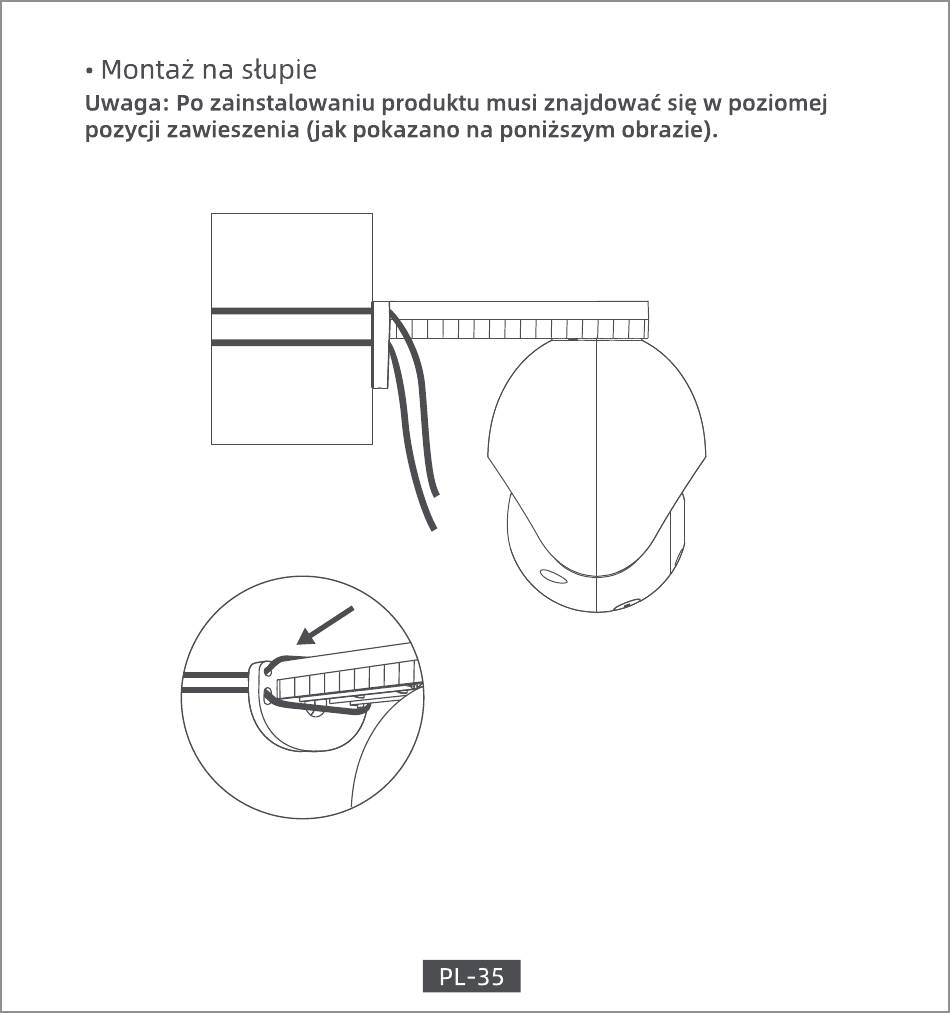 • Montaż na słupie
Uwaga: Po zainstalowaniu produktu musi znajdować się w poziomej pozycji zawieszenia (jak pokazano na poniższym obrazie).

PL-35